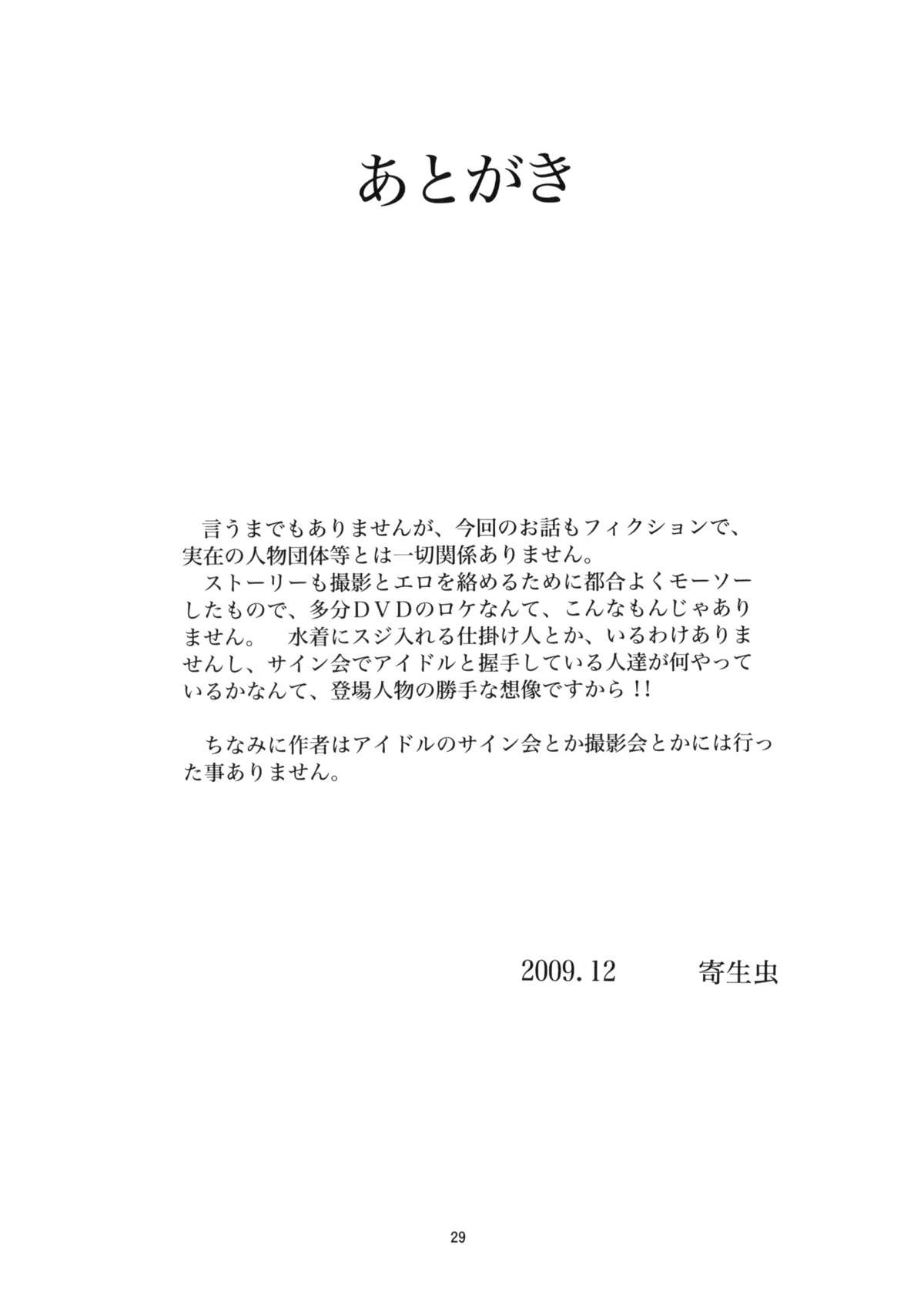 あとがき

言うまでもありませんが、今回のお話もフィクションで、実在の人物団体等とは一切関係ありません。
ストーリーも撮影とエロを絡めるために都合よくモーソーしたもので、多分ＤＶＤのロケなんて、こんなもんじゃありません。　水着にスジ入れる仕掛け人とか、いるわけありませんし、サイン会でアイドルと握手している人達が何やっているかなんて、登場人物の勝手な想像ですから！！

ちなみに作者はアイドルのサイン会とか撮影会とかには行った事ありません。

2009.12　寄生虫

29